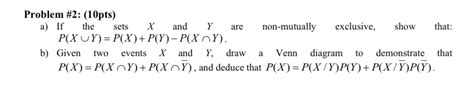 Problem #2: (10pts)

a) If the sets $X$ and $Y$ are non-mutually exclusive, show that: $P(X \cup Y) = P(X) + P(Y) - P(X \cap Y)$.

b) Given two events $X$ and $Y$, draw a Venn diagram to demonstrate that $P(X) = P(X \cap Y) + P(X \cap \overline{Y})$, and deduce that $P(X) = P(X/Y)P(Y) + P(X/\overline{Y})P(\overline{Y})$.